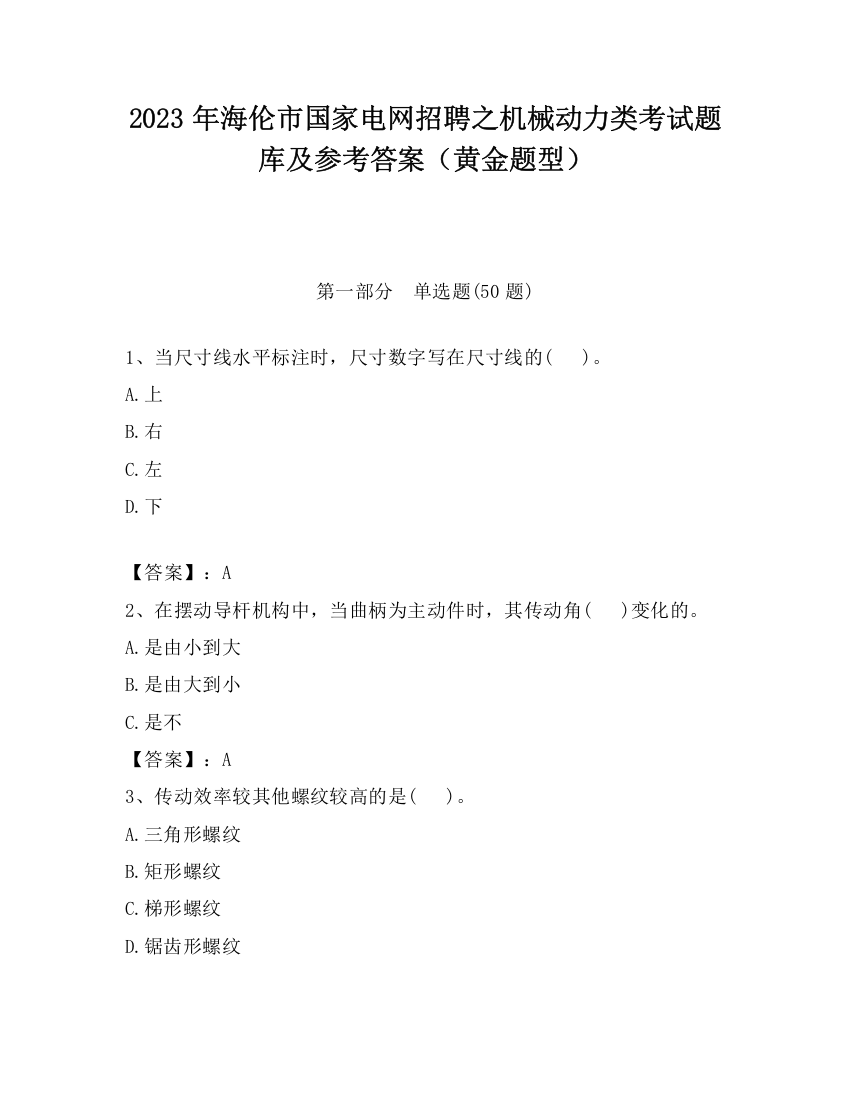 2023 年海伦市国家电网招聘之机械动力类考试题库及参考答案（黄金题型）

第一部分　单选题(50 题)

1、当尺寸线水平标注时，尺寸数字写在尺寸线的(　 )。

A.上

B.右

C.左

D.下

【答案】：A

2、在摆动导杆机构中，当曲柄为主动件时，其传动角(　 )变化的。

A.是由小到大

B.是由大到小

C.是不

【答案】：A

3、传动效率较其他螺纹较高的是(　 )。

A.三角形螺纹

B.矩形螺纹

C.梯形螺纹

D.锯齿形螺纹